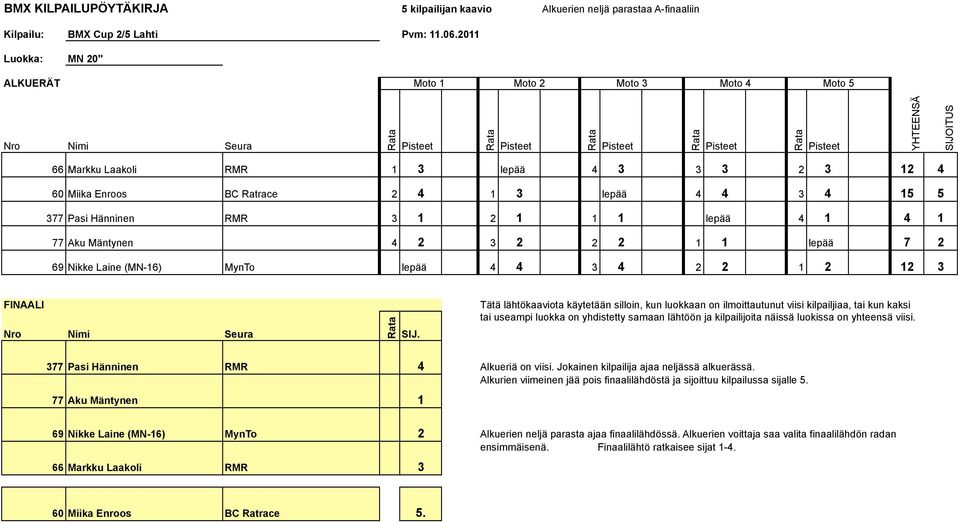 BMX KILPAILUPÖYTÄKIRJA 5 kilpailijan kaavio Alkuerien neljä parastaa A-finaaliin

Kilpailu: BMX Cup 2/5 Lahti Pvm: 11.06.2011

Luokka: MN 20"

ALKUERÄT

| Nro | Nimi | Seura | Moto 1 Rata | Moto 1 Pisteet | Moto 2 Rata | Moto 2 Pisteet | Moto 3 Rata | Moto 3 Pisteet | Moto 4 Rata | Moto 4 Pisteet | Moto 5 Rata | Moto 5 Pisteet | YHTEENSÄ | SIJOITUS |
|---|---|---|---|---|---|---|---|---|---|---|---|---|---|---|
| 66 | Markku Laakoli | RMR | 1 | 3 | | lepää | 4 | 3 | 3 | 3 | 2 | 3 | 12 | 4 |
| 60 | Miika Enroos | BC Ratrace | 2 | 4 | 1 | 3 | | lepää | 4 | 4 | 3 | 4 | 15 | 5 |
| 377 | Pasi Hänninen | RMR | 3 | 1 | 2 | 1 | 1 | 1 | | lepää | 4 | 1 | 4 | 1 |
| 77 | Aku Mäntynen | | 4 | 2 | 3 | 2 | 2 | 2 | 1 | 1 | | lepää | 7 | 2 |
| 69 | Nikke Laine (MN-16) | MynTo | | lepää | 4 | 4 | 3 | 4 | 2 | 2 | 1 | 2 | 12 | 3 |

FINAALI

| Nro | Nimi | Seura | Rata | SIJ. |
|---|---|---|---|---|
| 377 | Pasi Hänninen | RMR | | 4 |
| 77 | Aku Mäntynen | | | 1 |
| 69 | Nikke Laine (MN-16) | MynTo | | 2 |
| 66 | Markku Laakoli | RMR | | 3 |
| 60 | Miika Enroos | BC Ratrace | | 5. |

Tätä lähtökaaviota käytetään silloin, kun luokkaan on ilmoittautunut viisi kilpailjiaa, tai kun kaksi tai useampi luokka on yhdistetty samaan lähtöön ja kilpailijoita näissä luokissa on yhteensä viisi.

Alkueriä on viisi. Jokainen kilpailija ajaa neljässä alkuerässä.
Alkurien viimeinen jää pois finaalilähdöstä ja sijoittuu kilpailussa sijalle 5.

Alkuerien neljä parasta ajaa finaalilähdössä. Alkuerien voittaja saa valita finaalilähdön radan ensimmäisenä. Finaalilähtö ratkaisee sijat 1-4.